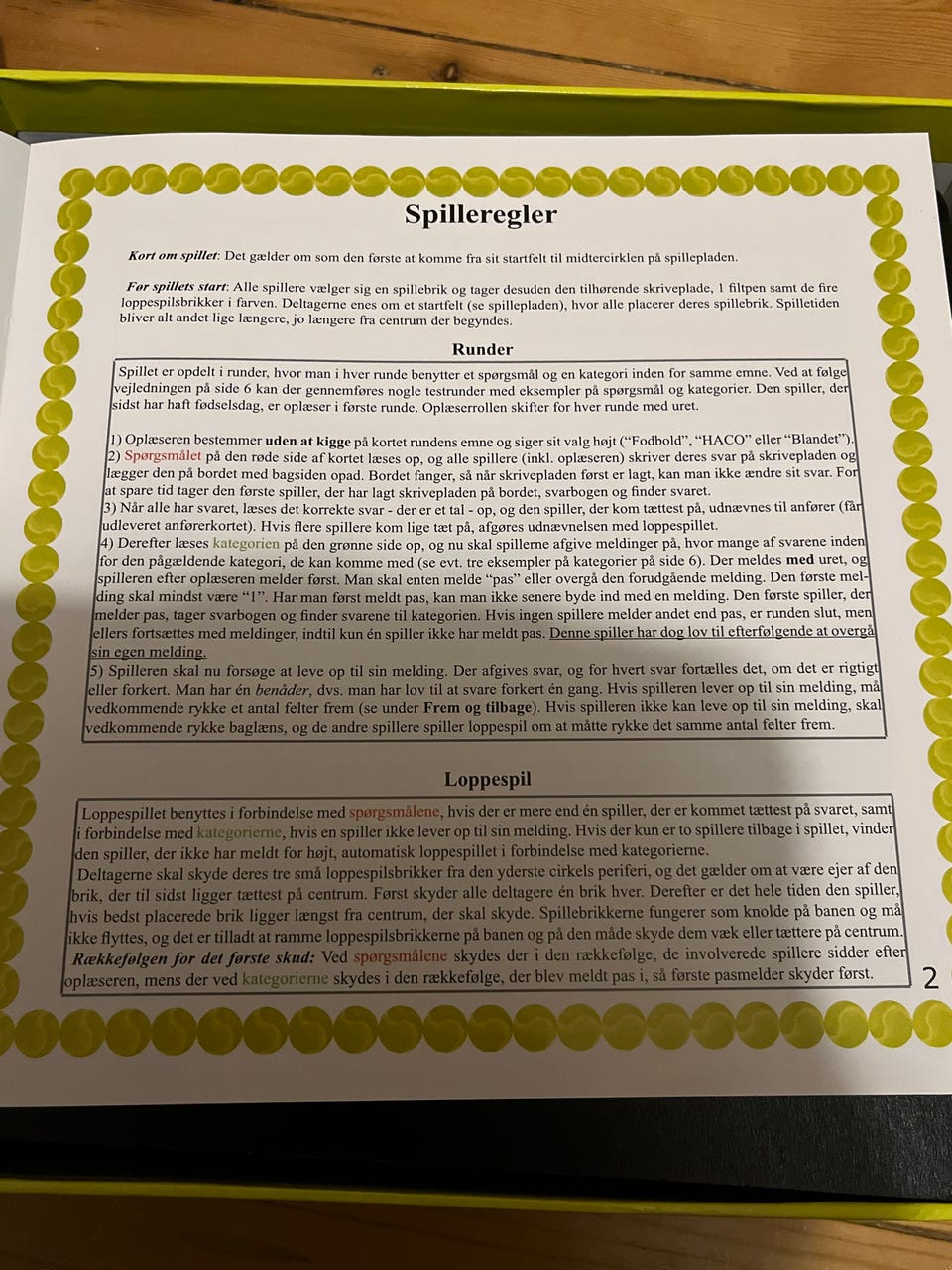 Spilleregler

Kort om spillet: Det gælder om som den første at komme fra sit startfelt til midtercirklen på spillepladen.

Før spillets start: Alle spillere vælger sig en spillebrik og tager desuden den tilhørende skriveplade, 1 filtpen samt de fire loppespilsbrikker i farven. Deltagerne enes om et startfelt (se spillepladen), hvor alle placerer deres spillebrik. Spilletiden bliver alt andet lige længere, jo længere fra centrum der begyndes.

Runder

Spillet er opdelt i runder, hvor man i hver runde benytter et spørgsmål og en kategori inden for samme emne. Ved at følge vejledningen på side 6 kan der gennemføres nogle testrunder med eksempler på spørgsmål og kategorier. Den spiller, der sidst har haft fødselsdag, er oplæser i første runde. Oplæserrollen skifter for hver runde med uret.

1) Oplæseren bestemmer uden at kigge på kortet rundens emne og siger sit valg højt ("Fodbold", "HACO" eller "Blandet").
2) Spørgsmålet på den røde side af kortet læses op, og alle spillere (inkl. oplæseren) skriver deres svar på skrivepladen og lægger den på bordet med bagsiden opad. Bordet fanger, så når skrivepladen først er lagt, kan man ikke ændre sit svar. For at spare tid tager den første spiller, der har lagt skrivepladen på bordet, svarbogen og finder svaret.
3) Når alle har svaret, læses det korrekte svar - der er et tal - op, og den spiller, der kom tættest på, udnævnes til anfører (får udleveret anførerkortet). Hvis flere spillere kom lige tæt på, afgøres udnævnelsen med loppespillet.
4) Derefter læses kategorien på den grønne side op, og nu skal spillerne afgive meldinger på, hvor mange af svarene inden for den pågældende kategori, de kan komme med (se evt. tre eksempler på kategorier på side 6). Der meldes med uret, og spilleren efter oplæseren melder først. Man skal enten melde "pas" eller overgå den forudgående melding. Den første melding skal mindst være "1". Har man først meldt pas, kan man ikke senere byde ind med en melding. Den første spiller, der melder pas, tager svarbogen og finder svarene til kategorien. Hvis ingen spillere melder andet end pas, er runden slut, men ellers fortsættes med meldinger, indtil kun én spiller ikke har meldt pas. Denne spiller har dog lov til efterfølgende at overgå sin egen melding.
5) Spilleren skal nu forsøge at leve op til sin melding. Der afgives svar, og for hvert svar fortælles det, om det er rigtigt eller forkert. Man har én benåder, dvs. man har lov til at svare forkert én gang. Hvis spilleren lever op til sin melding, må vedkommende rykke et antal felter frem (se under Frem og tilbage). Hvis spilleren ikke kan leve op til sin melding, skal vedkommende rykke baglæns, og de andre spillere spiller loppespil om at måtte rykke det samme antal felter frem.

Loppespil

Loppespillet benyttes i forbindelse med spørgsmålene, hvis der er mere end én spiller, der er kommet tættest på svaret, samt i forbindelse med kategorierne, hvis en spiller ikke lever op til sin melding. Hvis der kun er to spillere tilbage i spillet, vinder den spiller, der ikke har meldt for højt, automatisk loppespillet i forbindelse med kategorierne.
Deltagerne skal skyde deres tre små loppespilsbrikker fra den yderste cirkels periferi, og det gælder om at være ejer af den brik, der til sidst ligger tættest på centrum. Først skyder alle deltagere én brik hver. Derefter er det hele tiden den spiller, hvis bedst placerede brik ligger længst fra centrum, der skal skyde. Spillebrikkerne fungerer som knolde på banen og må ikke flyttes, og det er tilladt at ramme loppespilsbrikkerne på banen og på den måde skyde dem væk eller tættere på centrum.
Rækkefølgen for det første skud: Ved spørgsmålene skydes der i den rækkefølge, de involverede spillere sidder efter oplæseren, mens der ved kategorierne skydes i den rækkefølge, der blev meldt pas i, så første pasmelder skyder først.

2